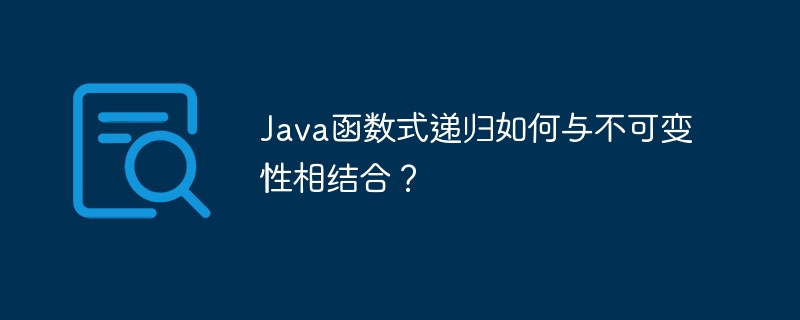 Java函数式递归如何与不可变性相结合？